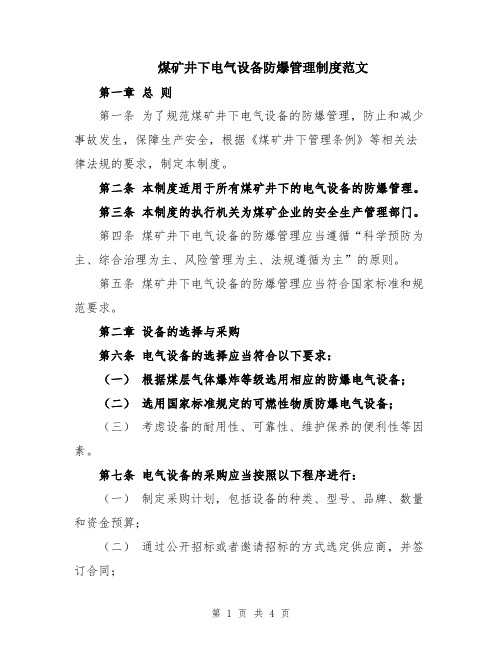 煤矿井下电气设备防爆管理制度范文

第一章 总 则

第一条 为了规范煤矿井下电气设备的防爆管理，防止和减少事故发生，保障生产安全，根据《煤矿井下管理条例》等相关法律法规的要求，制定本制度。

第二条 本制度适用于所有煤矿井下的电气设备的防爆管理。

第三条 本制度的执行机关为煤矿企业的安全生产管理部门。

第四条 煤矿井下电气设备的防爆管理应当遵循“科学预防为主、综合治理为主、风险管理为主、法规遵循为主”的原则。

第五条 煤矿井下电气设备的防爆管理应当符合国家标准和规范要求。

第二章 设备的选择与采购

第六条 电气设备的选择应当符合以下要求：

（一） 根据煤层气体爆炸等级选用相应的防爆电气设备；

（二） 选用国家标准规定的可燃性物质防爆电气设备；

（三） 考虑设备的耐用性、可靠性、维护保养的便利性等因素。

第七条 电气设备的采购应当按照以下程序进行：

（一） 制定采购计划，包括设备的种类、型号、品牌、数量和资金预算；

（二） 通过公开招标或者邀请招标的方式选定供应商，并签订合同；

第 1 页 共 4 页